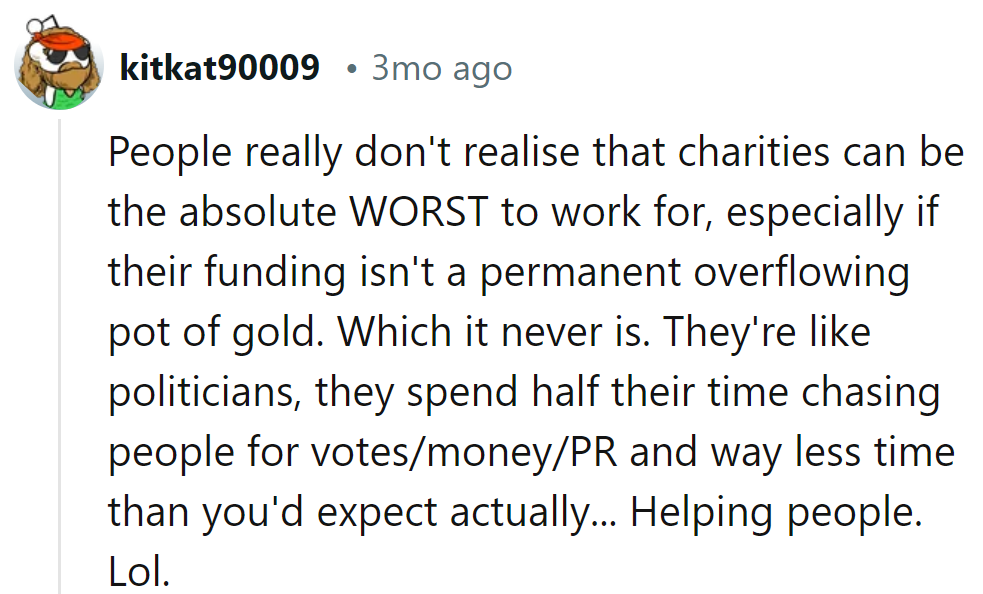 kitkat90009 • 3mo ago

People really don't realise that charities can be the absolute WORST to work for, especially if their funding isn't a permanent overflowing pot of gold. Which it never is. They're like politicians, they spend half their time chasing people for votes/money/PR and way less time than you'd expect actually... Helping people. Lol.